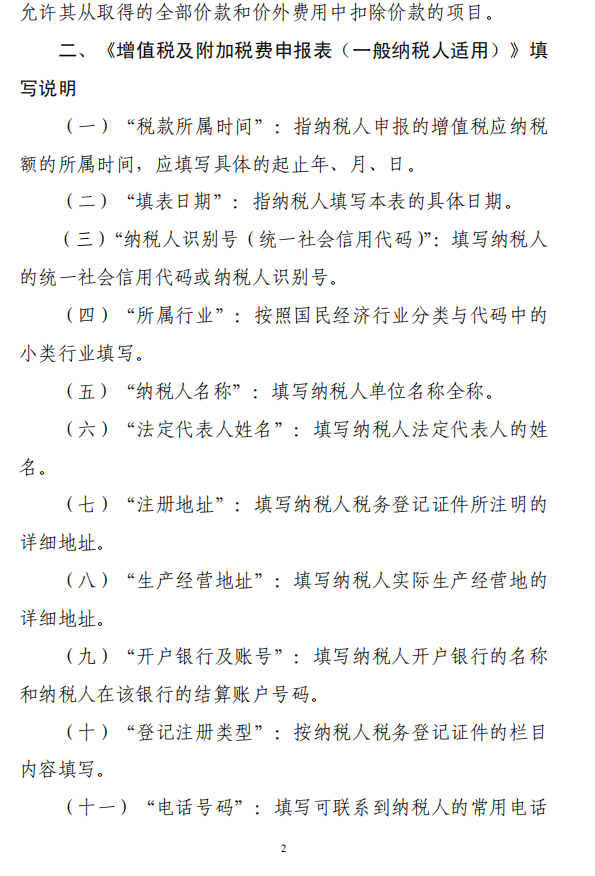 允许其从取得的全部价款和价外费用中扣除价款的项目。

二、《增值税及附加税费申报表（一般纳税人适用）》填写说明

（一）“税款所属时间”：指纳税人申报的增值税应纳税额的所属时间，应填写具体的起止年、月、日。

（二）“填表日期”：指纳税人填写本表的具体日期。

（三）“纳税人识别号（统一社会信用代码）”：填写纳税人的统一社会信用代码或纳税人识别号。

（四）“所属行业”：按照国民经济行业分类与代码中的小类行业填写。

（五）“纳税人名称”：填写纳税人单位名称全称。

（六）“法定代表人姓名”：填写纳税人法定代表人的姓名。

（七）“注册地址”：填写纳税人税务登记证件所注明的详细地址。

（八）“生产经营地址”：填写纳税人实际生产经营地的详细地址。

（九）“开户银行及账号”：填写纳税人开户银行的名称和纳税人在该银行的结算账户号码。

（十）“登记注册类型”：按纳税人税务登记证件的栏目内容填写。

（十一）“电话号码”：填写可联系到纳税人的常用电话

2